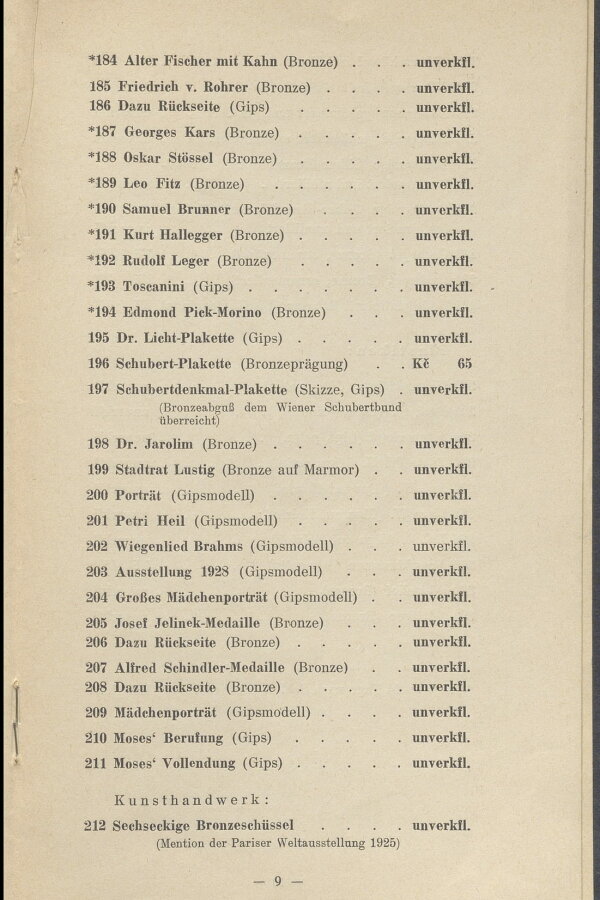 *184 Alter Fischer mit Kahn (Bronze) unverkfl.

185 Friedrich v. Rohrer (Bronze) unverkfl.
186 Dazu Rückseite (Gips) unverkfl.

*187 Georges Kars (Bronze) unverkfl.

*188 Oskar Stössel (Bronze) unverkfl.

*189 Leo Fitz (Bronze) unverkfl.

*190 Samuel Brunner (Bronze) unverkfl.

*191 Kurt Hallegger (Bronze) unverkfl.

*192 Rudolf Leger (Bronze) unverkfl.

*193 Toscanini (Gips) unverkfl.

*194 Edmond Pick-Morino (Bronze) unverkfl.

195 Dr. Licht-Plakette (Gips) unverkfl.

196 Schubert-Plakette (Bronzeprägung) Kč 65

197 Schubertdenkmal-Plakette (Skizze, Gips) unverkfl.
(Bronzeabguß dem Wiener Schubertbund überreicht)

198 Dr. Jarolim (Bronze) unverkfl.

199 Stadtrat Lustig (Bronze auf Marmor) unverkfl.

200 Porträt (Gipsmodell) unverkfl.

201 Petri Heil (Gipsmodell) unverkfl.

202 Wiegenlied Brahms (Gipsmodell) unverkfl.

203 Ausstellung 1928 (Gipsmodell) unverkfl.

204 Großes Mädchenporträt (Gipsmodell) unverkfl.

205 Josef Jelinek-Medaille (Bronze) unverkfl.
206 Dazu Rückseite (Bronze) unverkfl.

207 Alfred Schindler-Medaille (Bronze) unverkfl.
208 Dazu Rückseite (Bronze) unverkfl.

209 Mädchenporträt (Gipsmodell) unverkfl.

210 Moses' Berufung (Gips) unverkfl.

211 Moses' Vollendung (Gips) unverkfl.

Kunsthandwerk:

212 Sechseckige Bronzeschüssel unverkfl.
(Mention der Pariser Weltausstellung 1925)

— 9 —